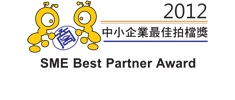 商

2012
中小企業最佳拍檔獎

SME Best Partner Award